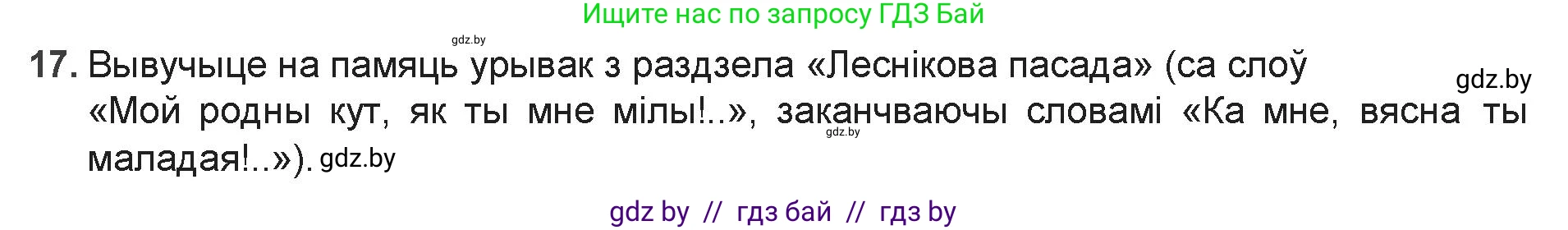 Ищите нас по запросу ГДЗ Бай

gdz.by

17. Вывучыце на памяць урывак з раздзела «Леснікова пасада» (са слоў «Мой родны кут, як ты мне мілы!..», заканчваючы словамі «Ка мне, вясна ты маладая!..»). gdz.by

gdz.by

gdz.by

gdz by // гдз бай // гдз by